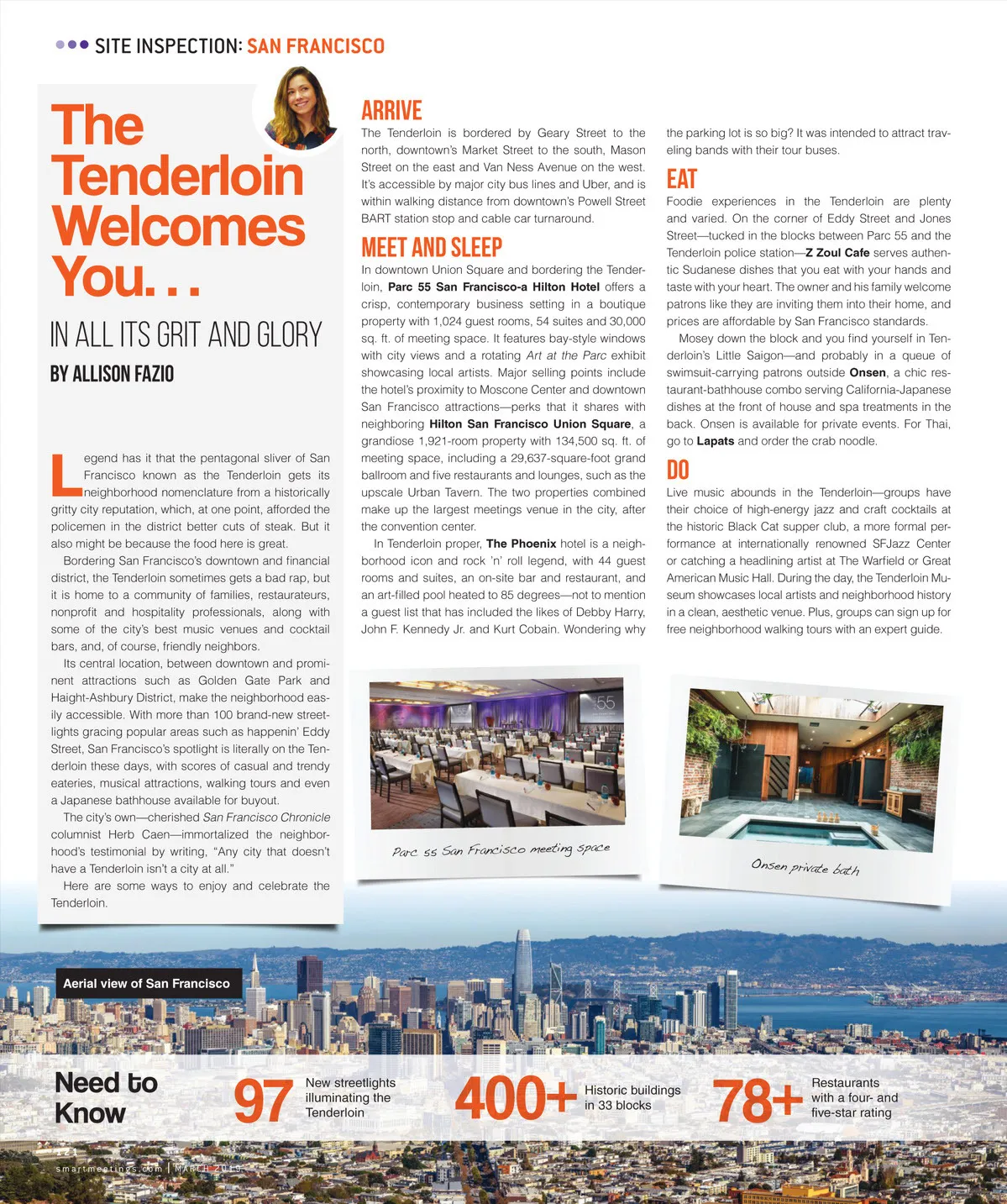 SITE INSPECTION: SAN FRANCISCO

The Tenderloin Welcomes You. . .

IN ALL ITS GRIT AND GLORY

BY ALLISON FAZIO

Legend has it that the pentagonal sliver of San Francisco known as the Tenderloin gets its neighborhood nomenclature from a historically gritty city reputation, which, at one point, afforded the policemen in the district better cuts of steak. But it also might be because the food here is great.

Bordering San Francisco's downtown and financial district, the Tenderloin sometimes gets a bad rap, but it is home to a community of families, restaurateurs, nonprofit and hospitality professionals, along with some of the city's best music venues and cocktail bars, and, of course, friendly neighbors.

Its central location, between downtown and prominent attractions such as Golden Gate Park and Haight-Ashbury District, make the neighborhood easily accessible. With more than 100 brand-new streetlights gracing popular areas such as happenin' Eddy Street, San Francisco's spotlight is literally on the Tenderloin these days, with scores of casual and trendy eateries, musical attractions, walking tours and even a Japanese bathhouse available for buyout.

The city's own—cherished San Francisco Chronicle columnist Herb Caen—immortalized the neighborhood's testimonial by writing, "Any city that doesn't have a Tenderloin isn't a city at all."

Here are some ways to enjoy and celebrate the Tenderloin.

ARRIVE

The Tenderloin is bordered by Geary Street to the north, downtown's Market Street to the south, Mason Street on the east and Van Ness Avenue on the west. It's accessible by major city bus lines and Uber, and is within walking distance from downtown's Powell Street BART station stop and cable car turnaround.

MEET AND SLEEP

In downtown Union Square and bordering the Tenderloin, Parc 55 San Francisco-a Hilton Hotel offers a crisp, contemporary business setting in a boutique property with 1,024 guest rooms, 54 suites and 30,000 sq. ft. of meeting space. It features bay-style windows with city views and a rotating Art at the Parc exhibit showcasing local artists. Major selling points include the hotel's proximity to Moscone Center and downtown San Francisco attractions—perks that it shares with neighboring Hilton San Francisco Union Square, a grandiose 1,921-room property with 134,500 sq. ft. of meeting space, including a 29,637-square-foot grand ballroom and five restaurants and lounges, such as the upscale Urban Tavern. The two properties combined make up the largest meetings venue in the city, after the convention center.

In Tenderloin proper, The Phoenix hotel is a neighborhood icon and rock 'n' roll legend, with 44 guest rooms and suites, an on-site bar and restaurant, and an art-filled pool heated to 85 degrees—not to mention a guest list that has included the likes of Debby Harry, John F. Kennedy Jr. and Kurt Cobain. Wondering why the parking lot is so big? It was intended to attract traveling bands with their tour buses.

EAT

Foodie experiences in the Tenderloin are plenty and varied. On the corner of Eddy Street and Jones Street—tucked in the blocks between Parc 55 and the Tenderloin police station—Z Zoul Cafe serves authentic Sudanese dishes that you eat with your hands and taste with your heart. The owner and his family welcome patrons like they are inviting them into their home, and prices are affordable by San Francisco standards.

Mosey down the block and you find yourself in Tenderloin's Little Saigon—and probably in a queue of swimsuit-carrying patrons outside Onsen, a chic restaurant-bathhouse combo serving California-Japanese dishes at the front of house and spa treatments in the back. Onsen is available for private events. For Thai, go to Lapats and order the crab noodle.

DO

Live music abounds in the Tenderloin—groups have their choice of high-energy jazz and craft cocktails at the historic Black Cat supper club, a more formal performance at internationally renowned SFJazz Center or catching a headlining artist at The Warfield or Great American Music Hall. During the day, the Tenderloin Museum showcases local artists and neighborhood history in a clean, aesthetic venue. Plus, groups can sign up for free neighborhood walking tours with an expert guide.

55

Parc 55 San Francisco meeting space

Onsen private bath

Aerial view of San Francisco

Need to Know

97 New streetlights illuminating the Tenderloin

400+ Historic buildings in 33 blocks

78+ Restaurants with a four- and five-star rating

smartmeetings.com | MARCH 2019